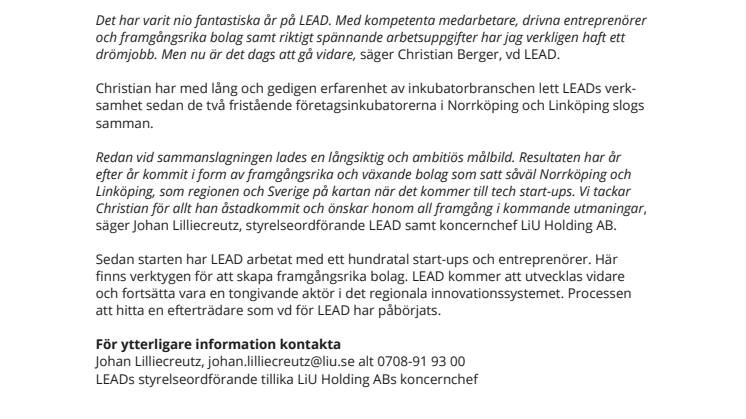 Det har varit nio fantastiska år på LEAD. Med kompetenta medarbetare, drivna entreprenörer och framgångsrika bolag samt riktigt spännande arbetsuppgifter har jag verkligen haft ett drömjobb. Men nu är det dags att gå vidare, säger Christian Berger, vd LEAD.

Christian har med lång och gedigen erfarenhet av inkubatorbranschen lett LEADs verksamhet sedan de två fristående företagsinkubatorerna i Norrköping och Linköping slogs samman.

Redan vid sammanslagningen lades en långsiktig och ambitiös målbild. Resultaten har år efter år kommit i form av framgångsrika och växande bolag som satt såväl Norrköping och Linköping, som regionen och Sverige på kartan när det kommer till tech start-ups. Vi tackar Christian för allt han åstadkommit och önskar honom all framgång i kommande utmaningar, säger Johan Lilliecreutz, styrelseordförande LEAD samt koncernchef LiU Holding AB.

Sedan starten har LEAD arbetat med ett hundratal start-ups och entreprenörer. Här finns verktygen för att skapa framgångsrika bolag. LEAD kommer att utvecklas vidare och fortsätta vara en tongivande aktör i det regionala innovationssystemet. Processen att hitta en efterträdare som vd för LEAD har påbörjats.

För ytterligare information kontakta
Johan Lilliecreutz, johan.lilliecreutz@liu.se alt 0708-91 93 00
LEADs styrelseordförande tillika LiU Holding ABs koncernchef